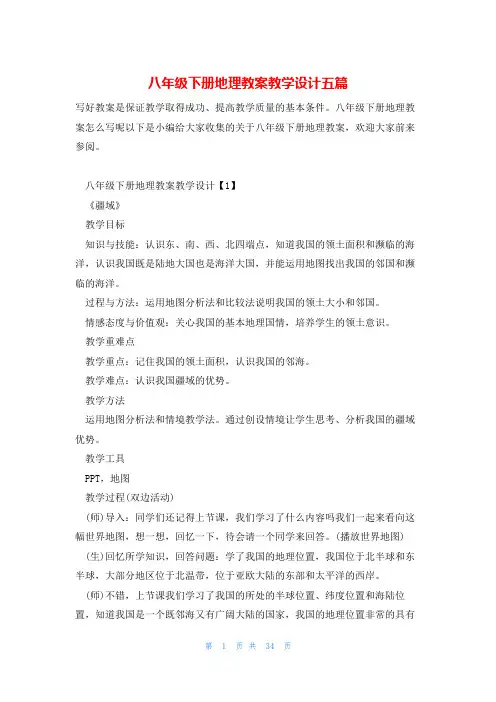 八年级下册地理教案教学设计五篇

写好教案是保证教学取得成功、提高教学质量的基本条件。八年级下册地理教案怎么写呢以下是小编给大家收集的关于八年级下册地理教案，欢迎大家前来参阅。

八年级下册地理教案教学设计【1】

《疆域》

教学目标

知识与技能：认识东、南、西、北四端点，知道我国的领土面积和濒临的海洋，认识我国既是陆地大国也是海洋大国，并能运用地图找出我国的邻国和濒临的海洋。

过程与方法：运用地图分析法和比较法说明我国的领土大小和邻国。

情感态度与价值观：关心我国的基本地理国情，培养学生的领土意识。

教学重难点

教学重点：记住我国的领土面积，认识我国的邻海。

教学难点：认识我国疆域的优势。

教学方法

运用地图分析法和情境教学法。通过创设情境让学生思考、分析我国的疆域优势。

教学工具

PPT，地图

教学过程(双边活动)

(师)导入：同学们还记得上节课，我们学习了什么内容吗我们一起来看向这幅世界地图，想一想，回忆一下，待会请一个同学来回答。(播放世界地图)

(生)回忆所学知识，回答问题：学了我国的地理位置，我国位于北半球和东半球，大部分地区位于北温带，位于亚欧大陆的东部和太平洋的西岸。

(师)不错，上节课我们学习了我国的所处的半球位置、纬度位置和海陆位置，知道我国是一个既邻海又有广阔大陆的国家，我国的地理位置非常的具有

第 1 页 共 34 页